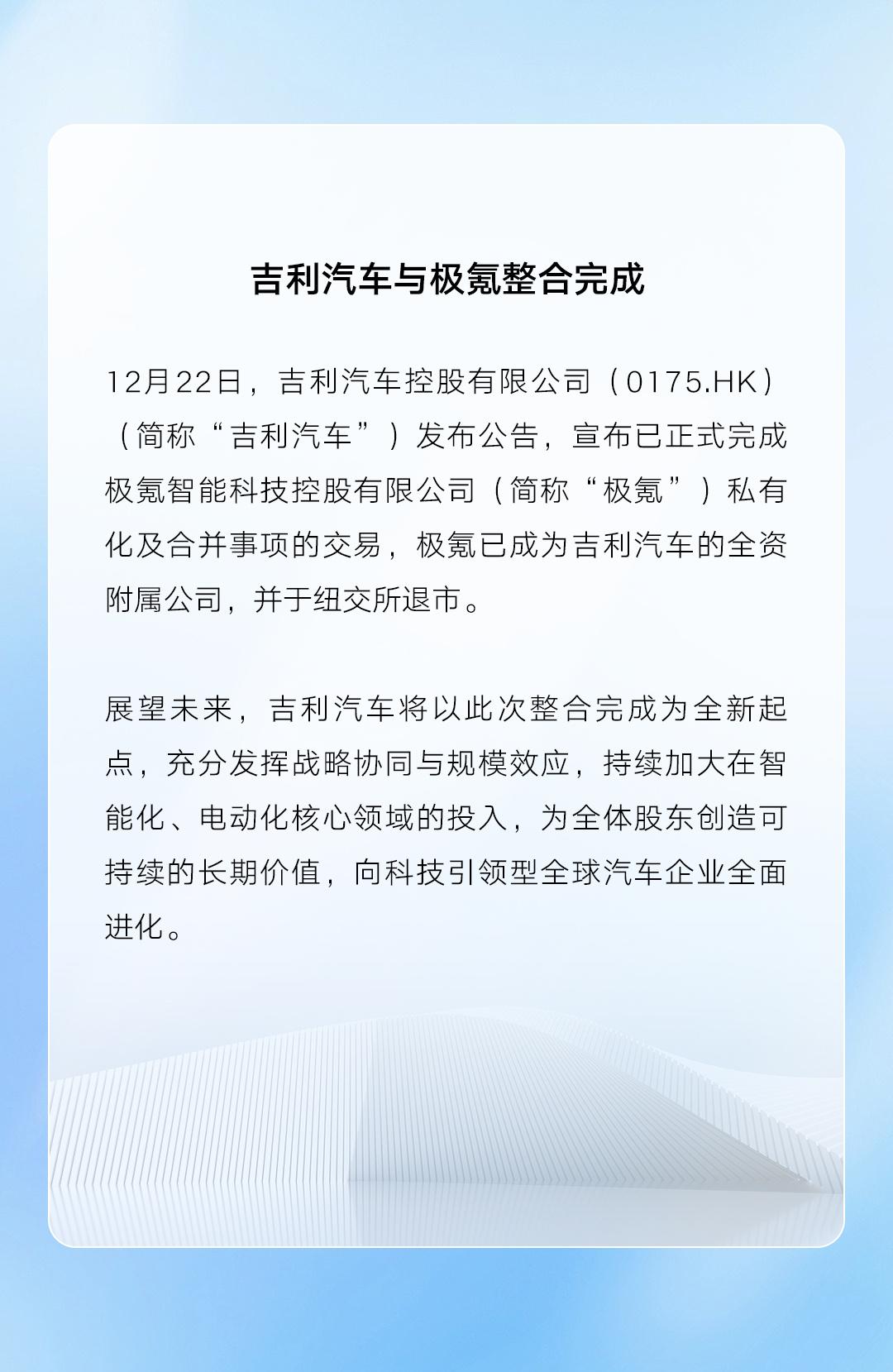 吉利汽车与极氪整合完成

12月22日，吉利汽车控股有限公司（0175.HK）（简称“吉利汽车”）发布公告，宣布已正式完成极氪智能科技控股有限公司（简称“极氪”）私有化及合并事项的交易，极氪已成为吉利汽车的全资附属公司，并于纽交所退市。

展望未来，吉利汽车将以此次整合完成为全新起点，充分发挥战略协同与规模效应，持续加大在智能化、电动化核心领域的投入，为全体股东创造可持续的长期价值，向科技引领型全球汽车企业全面进化。